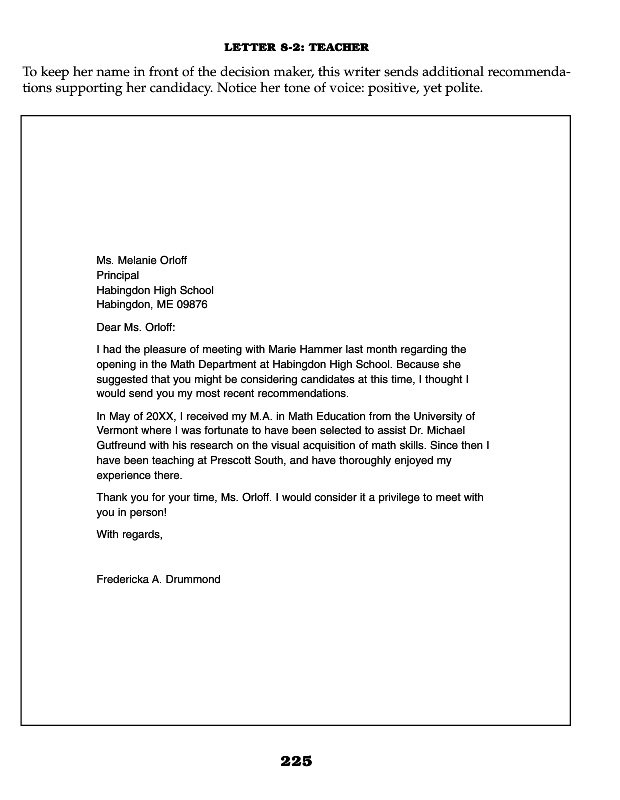 LETTER 8-2: TEACHER

To keep her name in front of the decision maker, this writer sends additional recommendations supporting her candidacy. Notice her tone of voice: positive, yet polite.

Ms. Melanie Orloff
Principal
Habingdon High School
Habingdon, ME 09876

Dear Ms. Orloff:

I had the pleasure of meeting with Marie Hammer last month regarding the opening in the Math Department at Habingdon High School. Because she suggested that you might be considering candidates at this time, I thought I would send you my most recent recommendations.

In May of 20XX, I received my M.A. in Math Education from the University of Vermont where I was fortunate to have been selected to assist Dr. Michael Gutfreund with his research on the visual acquisition of math skills. Since then I have been teaching at Prescott South, and have thoroughly enjoyed my experience there.

Thank you for your time, Ms. Orloff. I would consider it a privilege to meet with you in person!

With regards,

Fredericka A. Drummond

225